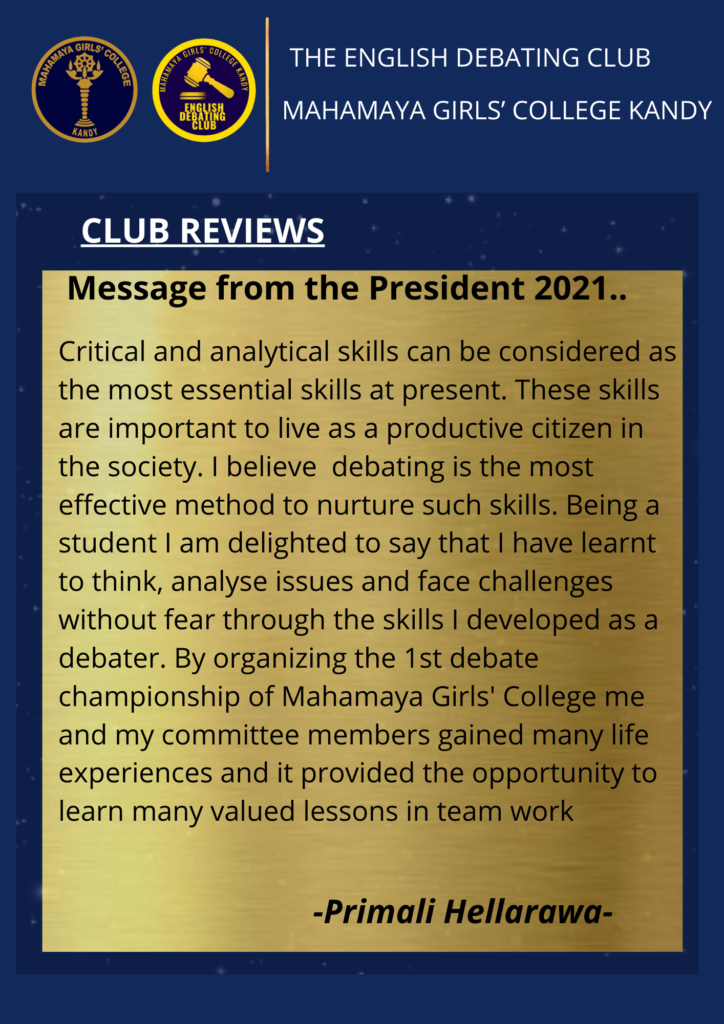 MAHAMAYA GIRLS' COLLEGE
KANDY

MAHAMAYA GIRLS' COLLEGE KANDY
ENGLISH DEBATING CLUB

THE ENGLISH DEBATING CLUB
MAHAMAYA GIRLS' COLLEGE KANDY

CLUB REVIEWS

Message from the President 2021..

Critical and analytical skills can be considered as the most essential skills at present. These skills are important to live as a productive citizen in the society. I believe debating is the most effective method to nurture such skills. Being a student I am delighted to say that I have learnt to think, analyse issues and face challenges without fear through the skills I developed as a debater. By organizing the 1st debate championship of Mahamaya Girls' College me and my committee members gained many life experiences and it provided the opportunity to learn many valued lessons in team work

-Primali Hellarawa-